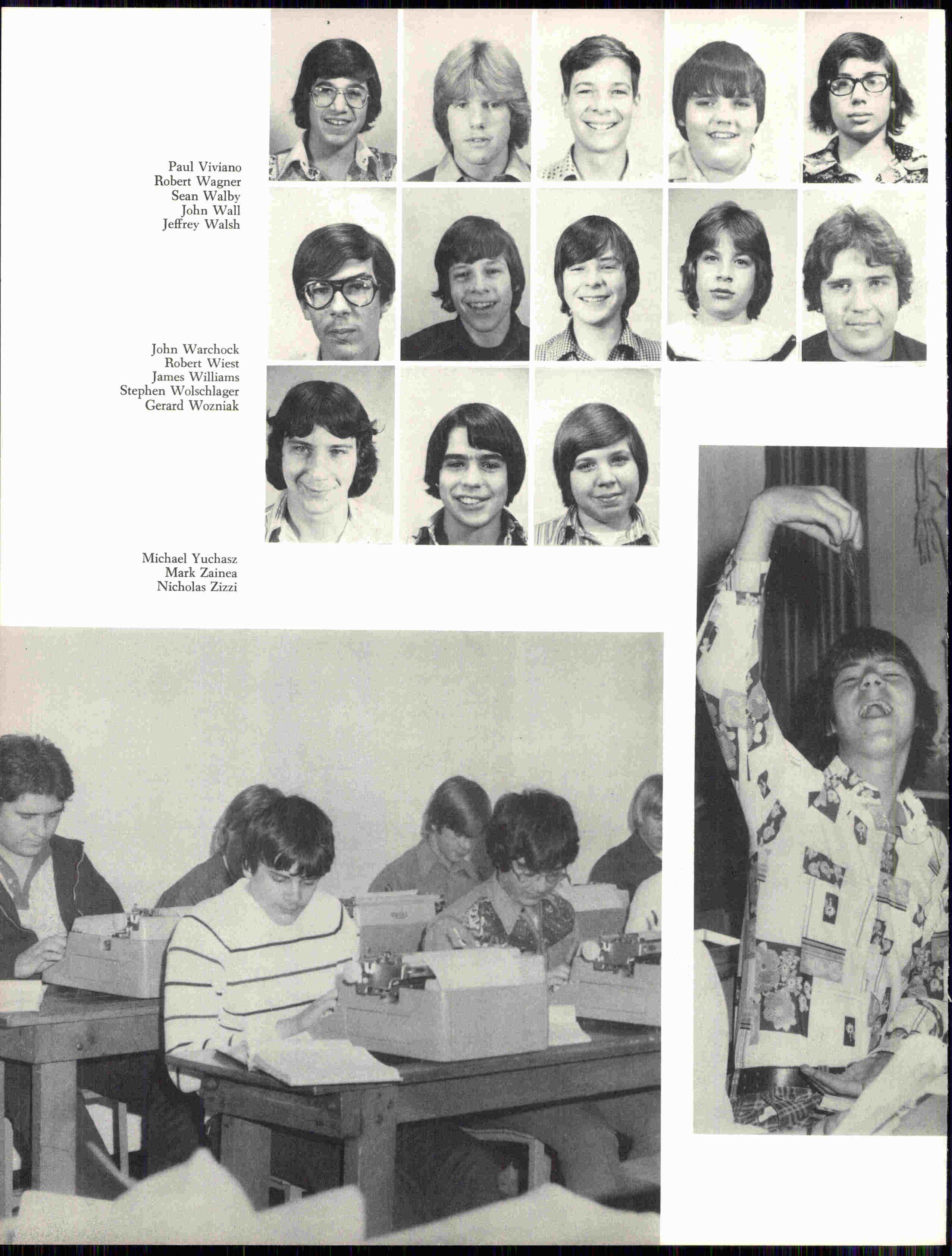 Paul Viviano
Robert Wagner
Sean Walby
John Wall
Jeffrey Walsh

John Warchock
Robert Wiest
James Williams
Stephen Wolschlager
Gerard Wozniak

Michael Yuchasz
Mark Zainea
Nicholas Zizzi